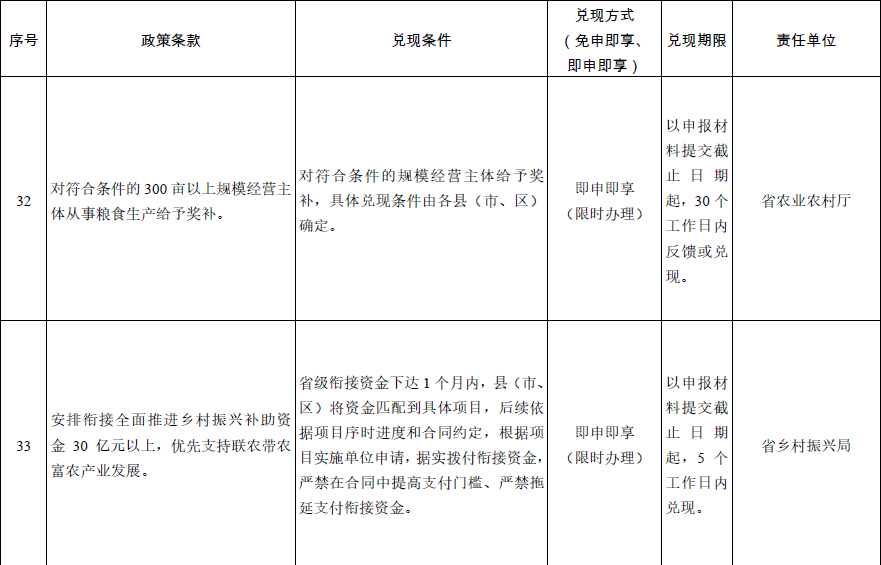 | 序号 | 政策条款 | 兑现条件 | 兑现方式（免申即享、即申即享） | 兑现期限 | 责任单位 |
|---|---|---|---|---|---|
| 32 | 对符合条件的 300 亩以上规模经营主体从事粮食生产给予奖补。 | 对符合条件的规模经营主体给予奖补，具体兑现条件由各县（市、区）确定。 | 即申即享（限时办理） | 以申报材料提交截止日期起，30 个工作日内反馈或兑现。 | 省农业农村厅 |
| 33 | 安排衔接全面推进乡村振兴补助资金 30 亿元以上，优先支持联农带农富农产业发展。 | 省级衔接资金下达 1 个月内，县（市、区）将资金匹配到具体项目，后续依据项目序时进度和合同约定，根据项目实施单位申请，据实拨付衔接资金，严禁在合同中提高支付门槛、严禁拖延支付衔接资金。 | 即申即享（限时办理） | 以申报材料提交截止日期起，5 个工作日内兑现。 | 省乡村振兴局 |